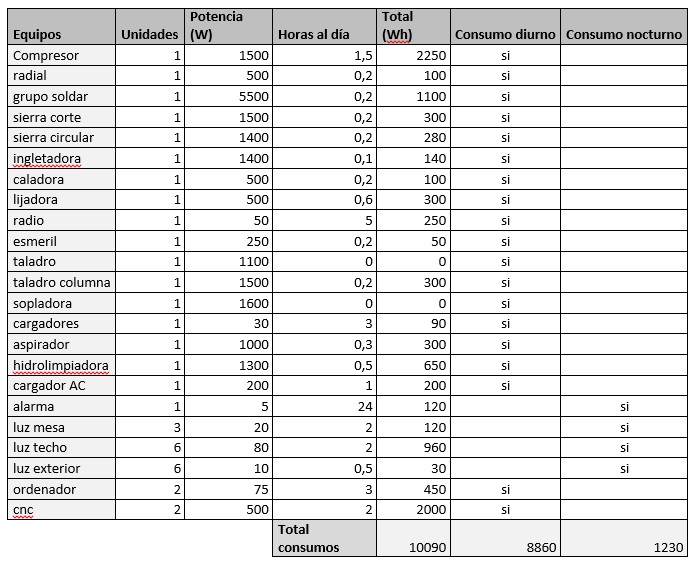 | Equipos | Unidades | Potencia (W) | Horas al día | Total (Wh) | Consumo diurno | Consumo nocturno |
|---|---|---|---|---|---|---|
| Compresor | 1 | 1500 | 1,5 | 2250 | si | |
| radial | 1 | 500 | 0,2 | 100 | si | |
| grupo soldar | 1 | 5500 | 0,2 | 1100 | si | |
| sierra corte | 1 | 1500 | 0,2 | 300 | si | |
| sierra circular | 1 | 1400 | 0,2 | 280 | si | |
| ingletadora | 1 | 1400 | 0,1 | 140 | si | |
| caladora | 1 | 500 | 0,2 | 100 | si | |
| lijadora | 1 | 500 | 0,6 | 300 | si | |
| radio | 1 | 50 | 5 | 250 | si | |
| esmeril | 1 | 250 | 0,2 | 50 | si | |
| taladro | 1 | 1100 | 0 | 0 | si | |
| taladro columna | 1 | 1500 | 0,2 | 300 | si | |
| sopladora | 1 | 1600 | 0 | 0 | si | |
| cargadores | 1 | 30 | 3 | 90 | si | |
| aspirador | 1 | 1000 | 0,3 | 300 | si | |
| hidrolimpiadora | 1 | 1300 | 0,5 | 650 | si | |
| cargador AC | 1 | 200 | 1 | 200 | si | |
| alarma | 1 | 5 | 24 | 120 | | si |
| luz mesa | 3 | 20 | 2 | 120 | | si |
| luz techo | 6 | 80 | 2 | 960 | | si |
| luz exterior | 6 | 10 | 0,5 | 30 | | si |
| ordenador | 2 | 75 | 3 | 450 | si | |
| cnc | 2 | 500 | 2 | 2000 | si | |
| | | | Total consumos | 10090 | 8860 | 1230 |